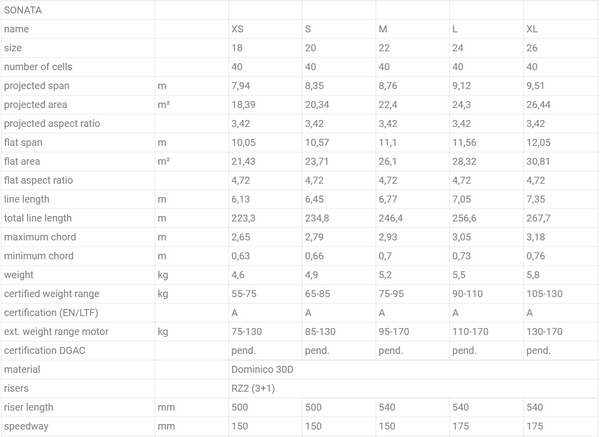 | SONATA | | | | | | |
|---|---|---|---|---|---|---|
| name | | XS | S | M | L | XL |
| size | | 18 | 20 | 22 | 24 | 26 |
| number of cells | | 40 | 40 | 40 | 40 | 40 |
| projected span | m | 7,94 | 8,35 | 8,76 | 9,12 | 9,51 |
| projected area | m² | 18,39 | 20,34 | 22,4 | 24,3 | 26,44 |
| projected aspect ratio | | 3,42 | 3,42 | 3,42 | 3,42 | 3,42 |
| flat span | m | 10,05 | 10,57 | 11,1 | 11,56 | 12,05 |
| flat area | m² | 21,43 | 23,71 | 26,1 | 28,32 | 30,81 |
| flat aspect ratio | | 4,72 | 4,72 | 4,72 | 4,72 | 4,72 |
| line length | m | 6,13 | 6,45 | 6,77 | 7,05 | 7,35 |
| total line length | m | 223,3 | 234,8 | 246,4 | 256,6 | 267,7 |
| maximum chord | m | 2,65 | 2,79 | 2,93 | 3,05 | 3,18 |
| minimum chord | m | 0,63 | 0,66 | 0,7 | 0,73 | 0,76 |
| weight | kg | 4,6 | 4,9 | 5,2 | 5,5 | 5,8 |
| certified weight range | kg | 55-75 | 65-85 | 75-95 | 90-110 | 105-130 |
| certification (EN/LTF) | | A | A | A | A | A |
| ext. weight range motor | kg | 75-130 | 85-130 | 95-170 | 110-170 | 130-170 |
| certification DGAC | | pend. | pend. | pend. | pend. | pend. |
| material | | Dominico 30D | | | | |
| risers | | RZ2 (3+1) | | | | |
| riser length | mm | 500 | 500 | 540 | 540 | 540 |
| speedway | mm | 150 | 150 | 150 | 175 | 175 |